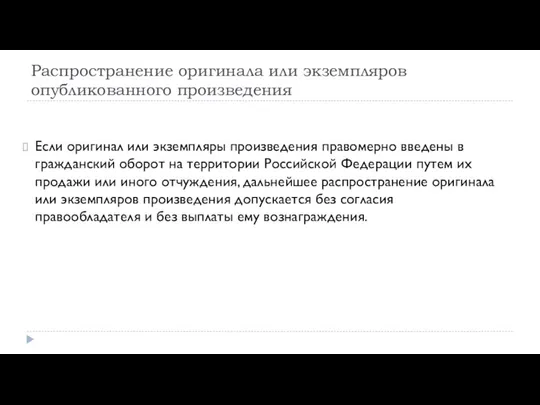 Распространение оригинала или экземпляров опубликованного произведения

Если оригинал или экземпляры произведения правомерно введены в гражданский оборот на территории Российской Федерации путем их продажи или иного отчуждения, дальнейшее распространение оригинала или экземпляров произведения допускается без согласия правообладателя и без выплаты ему вознаграждения.